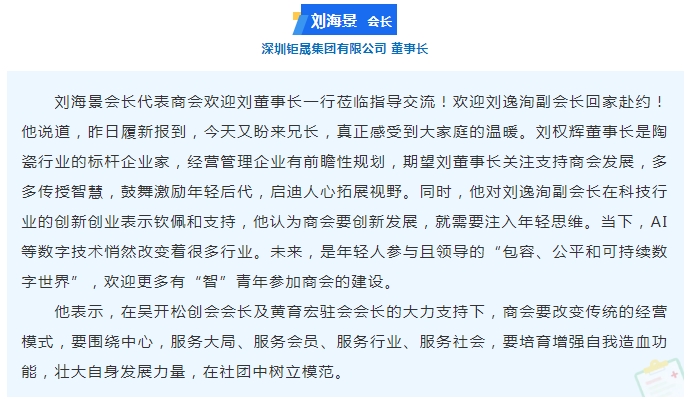 刘海景 会长

深圳钜晟集团有限公司 董事长

刘海景会长代表商会欢迎刘董事长一行莅临指导交流！欢迎刘逸洵副会长回家赴约！他说道，昨日履新报到，今天又盼来兄长，真正感受到大家庭的温暖。刘权辉董事长是陶瓷行业的标杆企业家，经营管理企业有前瞻性规划，期望刘董事长关注支持商会发展，多多传授智慧，鼓舞激励年轻后代，启迪人心拓展视野。同时，他对刘逸洵副会长在科技行业的创新创业表示钦佩和支持，他认为商会要创新发展，就需要注入年轻思维。当下，AI等数字技术悄然改变着很多行业。未来，是年轻人参与且领导的“包容、公平和可持续数字世界”，欢迎更多有“智”青年参加商会的建设。

他表示，在吴开松创会会长及黄育宏驻会会长的大力支持下，商会要改变传统的经营模式，要围绕中心，服务大局、服务会员、服务行业、服务社会，要培育增强自我造血功能，壮大自身发展力量，在社团中树立模范。